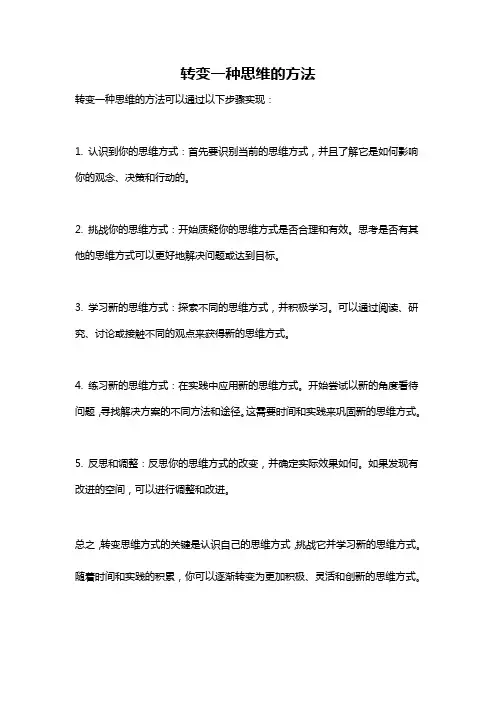 转变一种思维的方法

转变一种思维的方法可以通过以下步骤实现：

1. 认识到你的思维方式：首先要识别当前的思维方式，并且了解它是如何影响你的观念、决策和行动的。

2. 挑战你的思维方式：开始质疑你的思维方式是否合理和有效。思考是否有其他的思维方式可以更好地解决问题或达到目标。

3. 学习新的思维方式：探索不同的思维方式，并积极学习。可以通过阅读、研究、讨论或接触不同的观点来获得新的思维方式。

4. 练习新的思维方式：在实践中应用新的思维方式。开始尝试以新的角度看待问题，寻找解决方案的不同方法和途径。这需要时间和实践来巩固新的思维方式。

5. 反思和调整：反思你的思维方式的改变，并确定实际效果如何。如果发现有改进的空间，可以进行调整和改进。

总之，转变思维方式的关键是认识自己的思维方式，挑战它并学习新的思维方式。随着时间和实践的积累，你可以逐渐转变为更加积极、灵活和创新的思维方式。